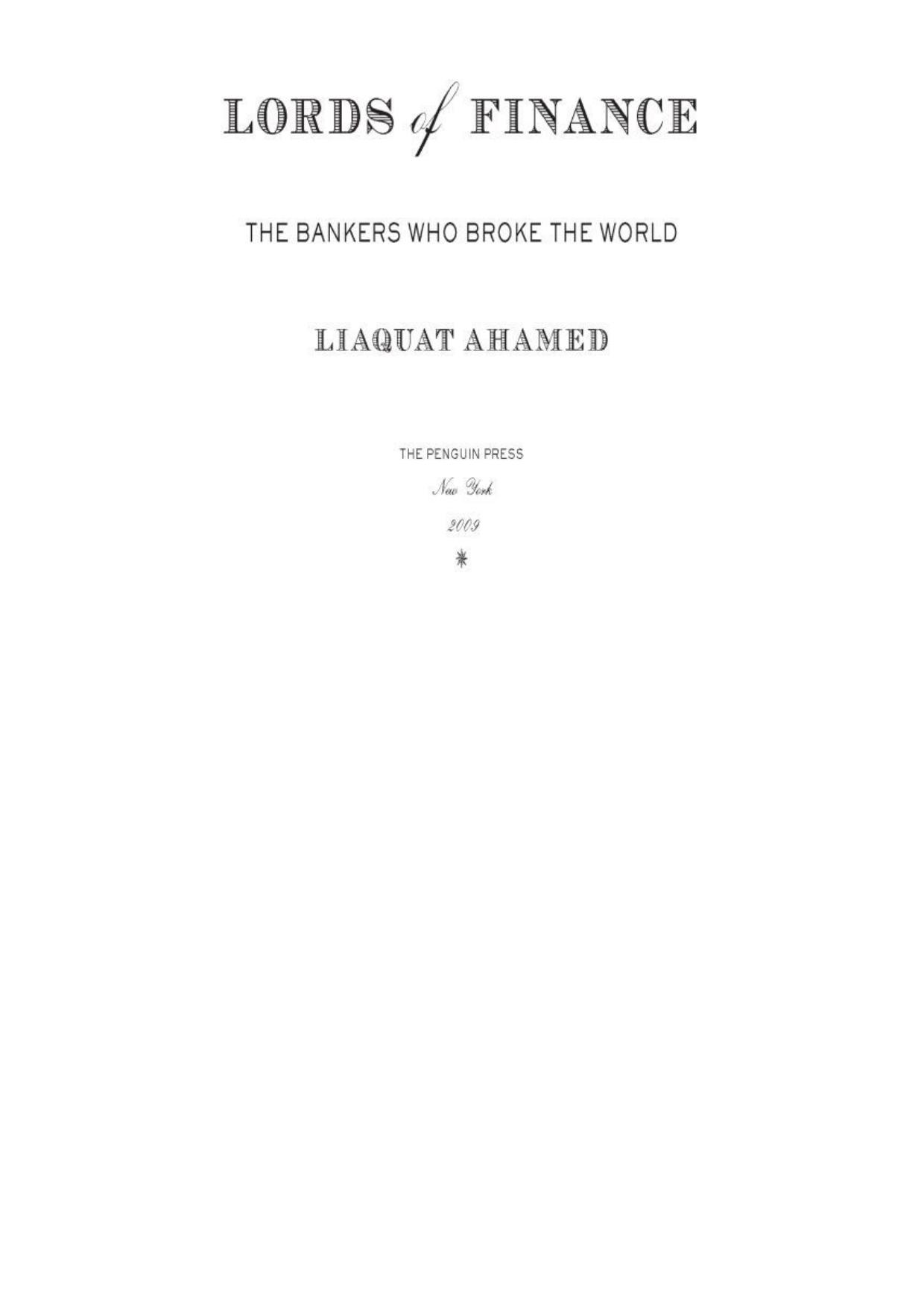 LORDS of FINANCE

THE BANKERS WHO BROKE THE WORLD

LIAQUAT AHAMED

THE PENGUIN PRESS

New York

2009